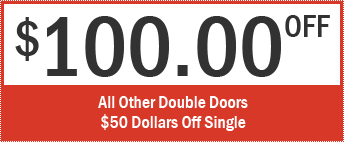 $100.00 OFF

All Other Double Doors
$50 Dollars Off Single